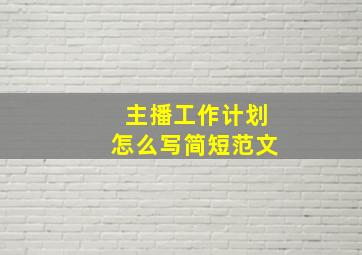 主播工作计划
怎么写简短范文